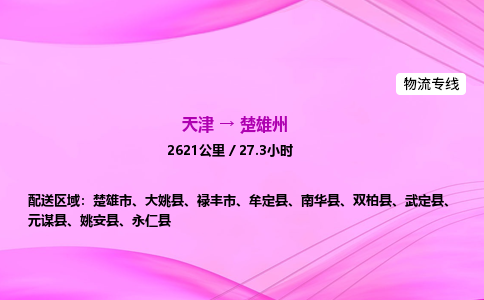 物流专线

天津 → 楚雄州

2621公里 / 27.3小时

配送区域：楚雄市、大姚县、禄丰市、牟定县、南华县、双柏县、武定县、元谋县、姚安县、永仁县